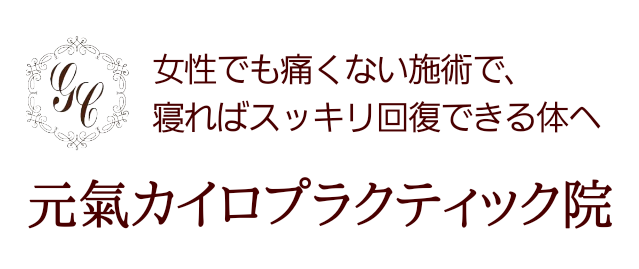 GC

女性でも痛くない施術で、
寝ればスッキリ回復できる体へ

元氣カイロプラクティック院